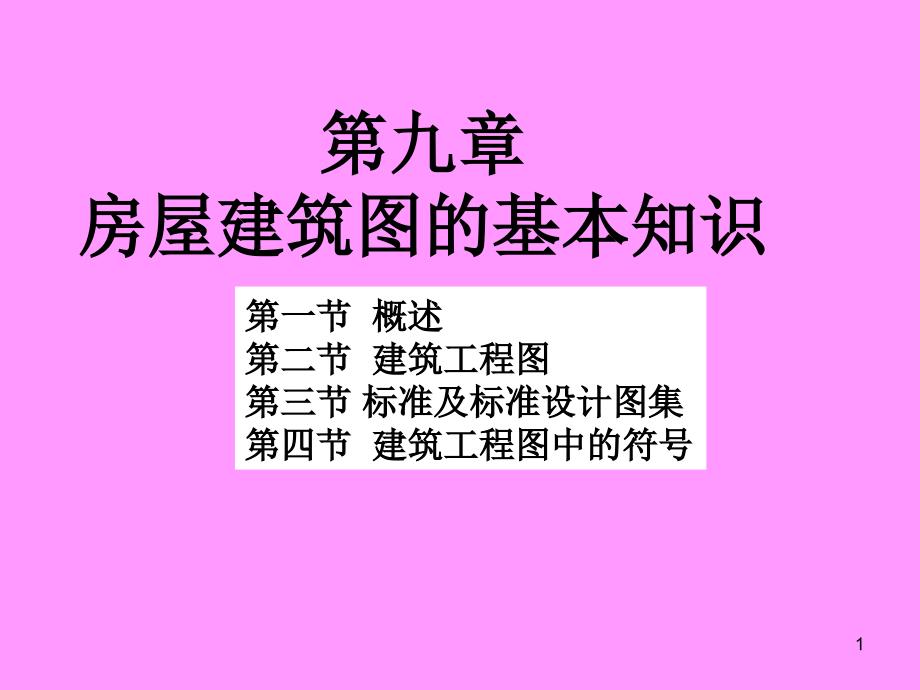 第九章
房屋建筑图的基本知识

第一节 概述
第二节 建筑工程图
第三节 标准及标准设计图集
第四节 建筑工程图中的符号

1